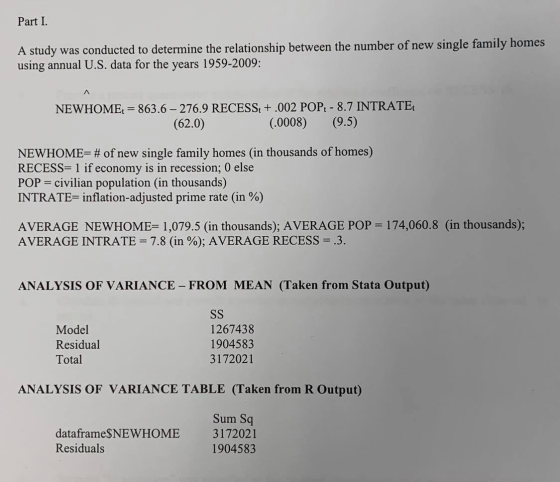 Part I.

A study was conducted to determine the relationship between the number of new single family homes using annual U.S. data for the years 1959-2009:

$\widehat{NEWHOME}_t = 863.6 - 276.9\ RECESS_t + .002\ POP_t - 8.7\ INTRATE_t$
(62.0) (.0008) (9.5)

NEWHOME= # of new single family homes (in thousands of homes)
RECESS= 1 if economy is in recession; 0 else
POP = civilian population (in thousands)
INTRATE= inflation-adjusted prime rate (in %)

AVERAGE NEWHOME= 1,079.5 (in thousands); AVERAGE POP = 174,060.8 (in thousands); AVERAGE INTRATE = 7.8 (in %); AVERAGE RECESS = .3.

ANALYSIS OF VARIANCE – FROM MEAN (Taken from Stata Output)

|  | SS |
|---|---|
| Model | 1267438 |
| Residual | 1904583 |
| Total | 3172021 |

ANALYSIS OF VARIANCE TABLE (Taken from R Output)

|  | Sum Sq |
|---|---|
| dataframe$NEWHOME | 3172021 |
| Residuals | 1904583 |